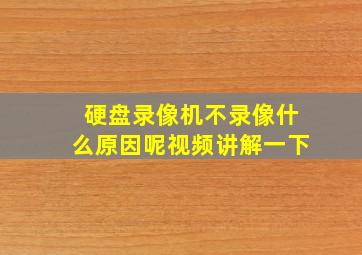 硬盘录像机不录像什么原因呢视频讲解一下